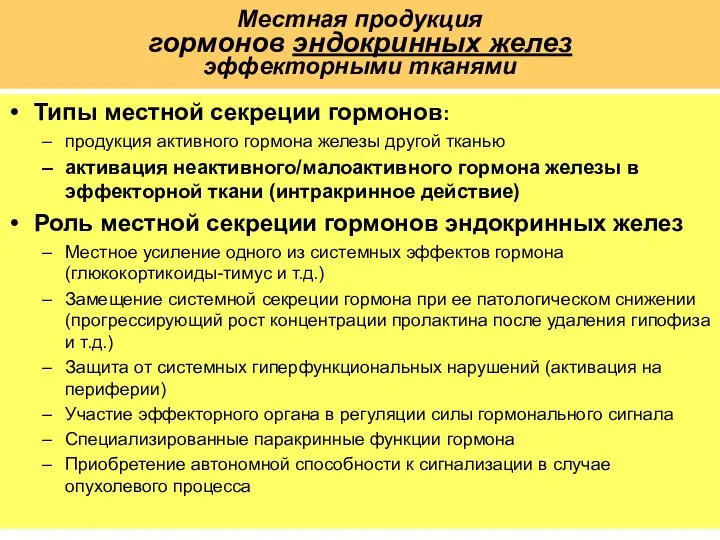 Местная продукция гормонов эндокринных желез эффекторными тканями

• Типы местной секреции гормонов:
– продукция активного гормона железы другой тканью
– активация неактивного/малоактивного гормона железы в эффекторной ткани (интракринное действие)

• Роль местной секреции гормонов эндокринных желез
– Местное усиление одного из системных эффектов гормона (глюкокортикоиды-тимус и т.д.)
– Замещение системной секреции гормона при ее патологическом снижении (прогрессирующий рост концентрации пролактина после удаления гипофиза и т.д.)
– Защита от системных гиперфункциональных нарушений (активация на периферии)
– Участие эффекторного органа в регуляции силы гормонального сигнала
– Специализированные паракринные функции гормона
– Приобретение автономной способности к сигнализации в случае опухолевого процесса